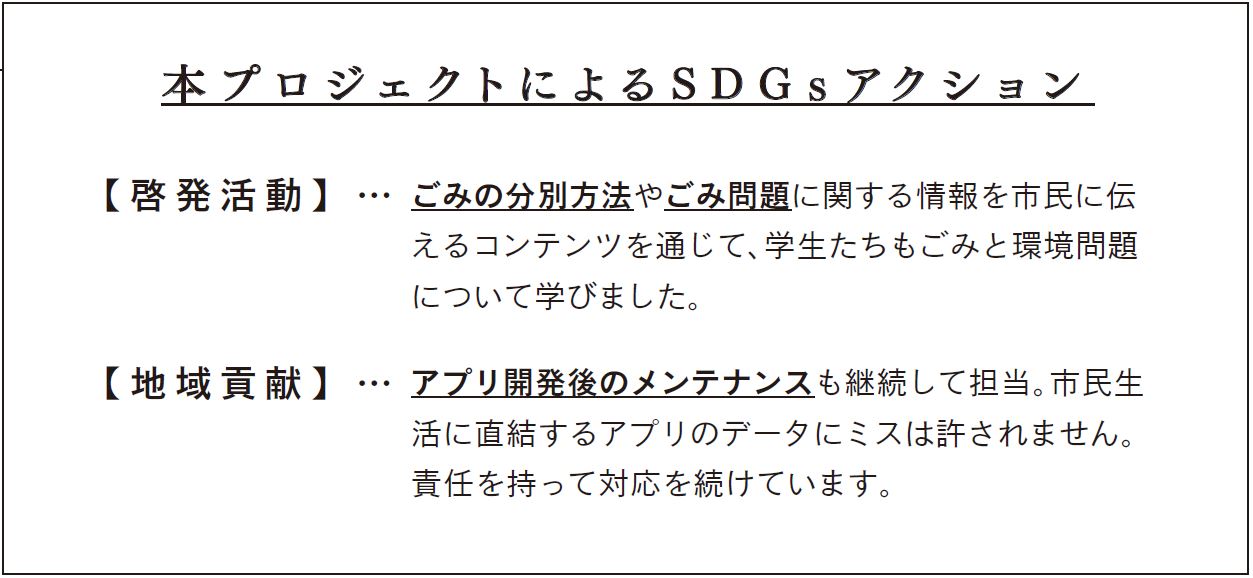 本プロジェクトによるSDGsアクション

【啓発活動】… ごみの分別方法やごみ問題に関する情報を市民に伝えるコンテンツを通じて、学生たちもごみと環境問題について学びました。

【地域貢献】… アプリ開発後のメンテナンスも継続して担当。市民生活に直結するアプリのデータにミスは許されません。責任を持って対応を続けています。